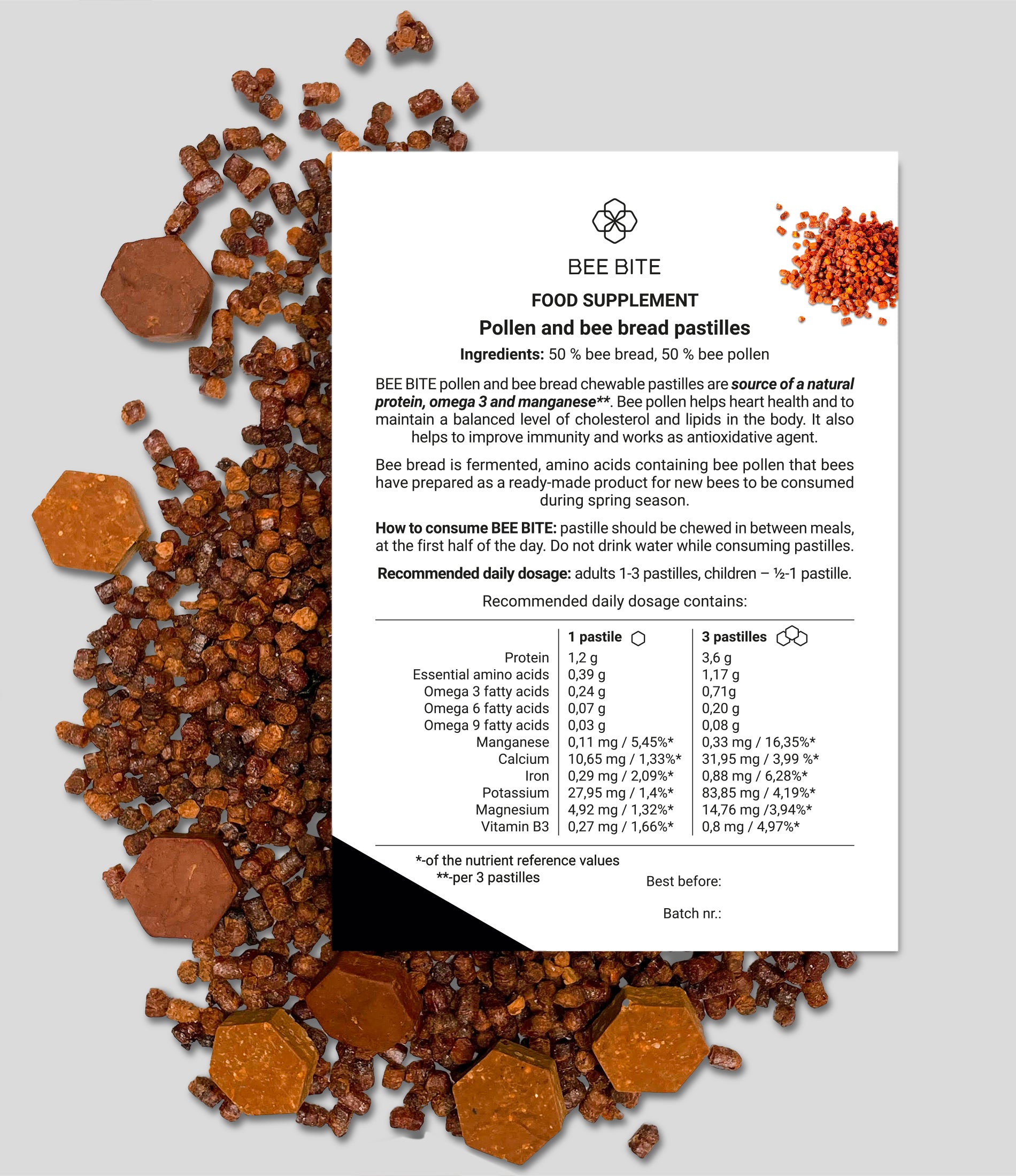 BEE BITE

FOOD SUPPLEMENT

Pollen and bee bread pastilles

Ingredients: 50 % bee bread, 50 % bee pollen

BEE BITE pollen and bee bread chewable pastilles are source of a natural protein, omega 3 and manganese**. Bee pollen helps heart health and to maintain a balanced level of cholesterol and lipids in the body. It also helps to improve immunity and works as antioxidative agent.

Bee bread is fermented, amino acids containing bee pollen that bees have prepared as a ready-made product for new bees to be consumed during spring season.

How to consume BEE BITE: pastille should be chewed in between meals, at the first half of the day. Do not drink water while consuming pastilles.

Recommended daily dosage: adults 1-3 pastilles, children – ½-1 pastille.

Recommended daily dosage contains:

| | 1 pastile | 3 pastilles |
|---|---|---|
| Protein | 1,2 g | 3,6 g |
| Essential amino acids | 0,39 g | 1,17 g |
| Omega 3 fatty acids | 0,24 g | 0,71g |
| Omega 6 fatty acids | 0,07 g | 0,20 g |
| Omega 9 fatty acids | 0,03 g | 0,08 g |
| Manganese | 0,11 mg / 5,45%* | 0,33 mg / 16,35%* |
| Calcium | 10,65 mg / 1,33%* | 31,95 mg / 3,99 %* |
| Iron | 0,29 mg / 2,09%* | 0,88 mg / 6,28%* |
| Potassium | 27,95 mg / 1,4%* | 83,85 mg / 4,19%* |
| Magnesium | 4,92 mg / 1,32%* | 14,76 mg /3,94%* |
| Vitamin B3 | 0,27 mg / 1,66%* | 0,8 mg / 4,97%* |

*-of the nutrient reference values
**-per 3 pastilles

Best before:

Batch nr.: